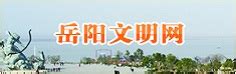 岳阳文明网